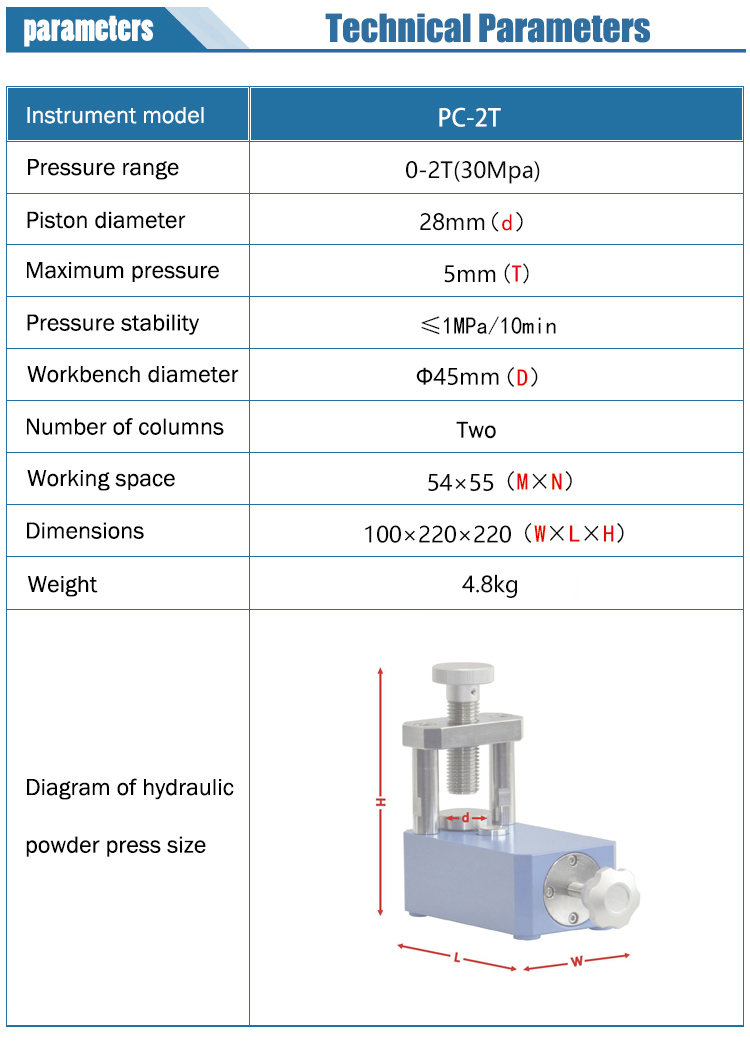 parameters Technical Parameters

| Instrument model | PC-2T |
|---|---|
| Pressure range | 0-2T(30Mpa) |
| Piston diameter | 28mm（d） |
| Maximum pressure | 5mm（T） |
| Pressure stability | ≤1MPa/10min |
| Workbench diameter | Φ45mm（D） |
| Number of columns | Two |
| Working space | 54×55（M×N） |
| Dimensions | 100×220×220（W×L×H） |
| Weight | 4.8kg |
| Diagram of hydraulic powder press size | H d L W |